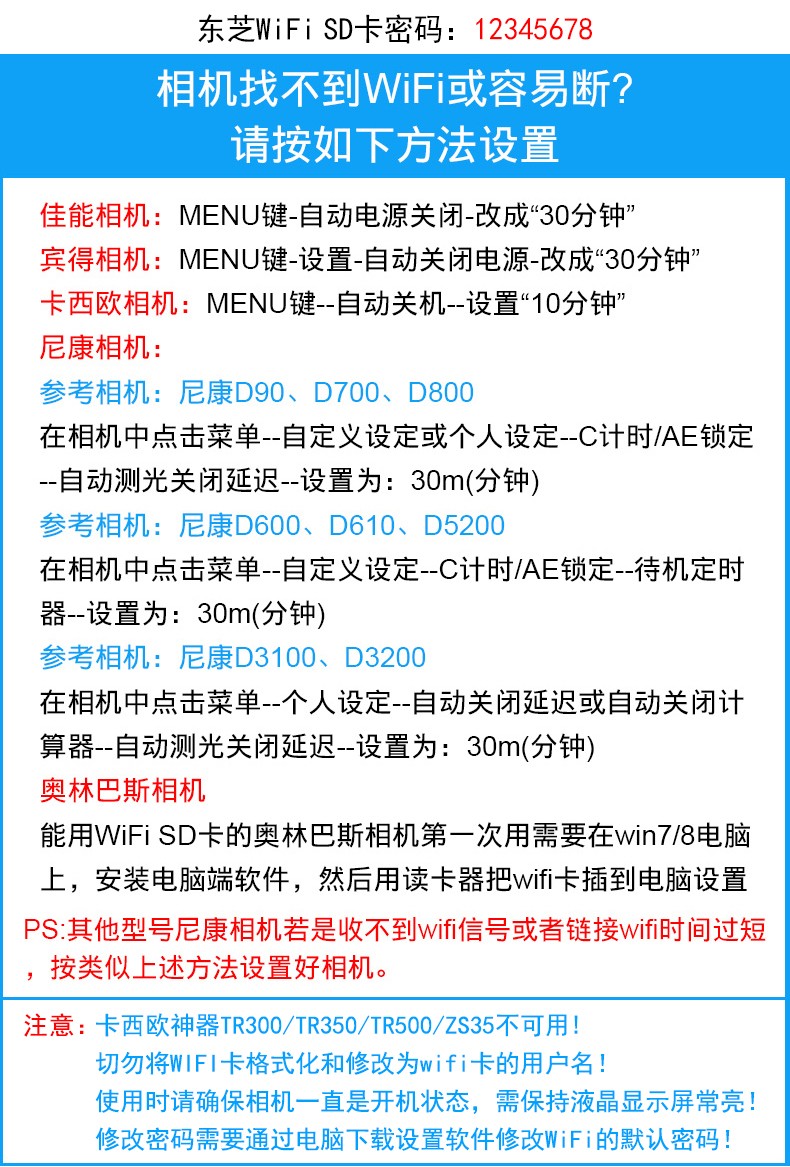 东芝WiFi SD卡密码：12345678

相机找不到WiFi或容易断?
请按如下方法设置

佳能相机：MENU键-自动电源关闭-改成“30分钟”
宾得相机：MENU键-设置-自动关闭电源-改成“30分钟”
卡西欧相机：MENU键--自动关机--设置“10分钟”
尼康相机：
参考相机：尼康D90、D700、D800
在相机中点击菜单--自定义设定或个人设定--C计时/AE锁定--自动测光关闭延迟--设置为：30m(分钟)
参考相机：尼康D600、D610、D5200
在相机中点击菜单--自定义设定--C计时/AE锁定--待机定时器--设置为：30m(分钟)
参考相机：尼康D3100、D3200
在相机中点击菜单--个人设定--自动关闭延迟或自动关闭计算器--自动测光关闭延迟--设置为：30m(分钟)
奥林巴斯相机
能用WiFi SD卡的奥林巴斯相机第一次用需要在win7/8电脑上，安装电脑端软件，然后用读卡器把wifi卡插到电脑设置
PS:其他型号尼康相机若是收不到wifi信号或者链接wifi时间过短，按类似上述方法设置好相机。

注意：卡西欧神器TR300/TR350/TR500/ZS35不可用！
切勿将WIFI卡格式化和修改为wifi卡的用户名！
使用时请确保相机一直是开机状态，需保持液晶显示屏常亮！
修改密码需要通过电脑下载设置软件修改WiFi的默认密码！